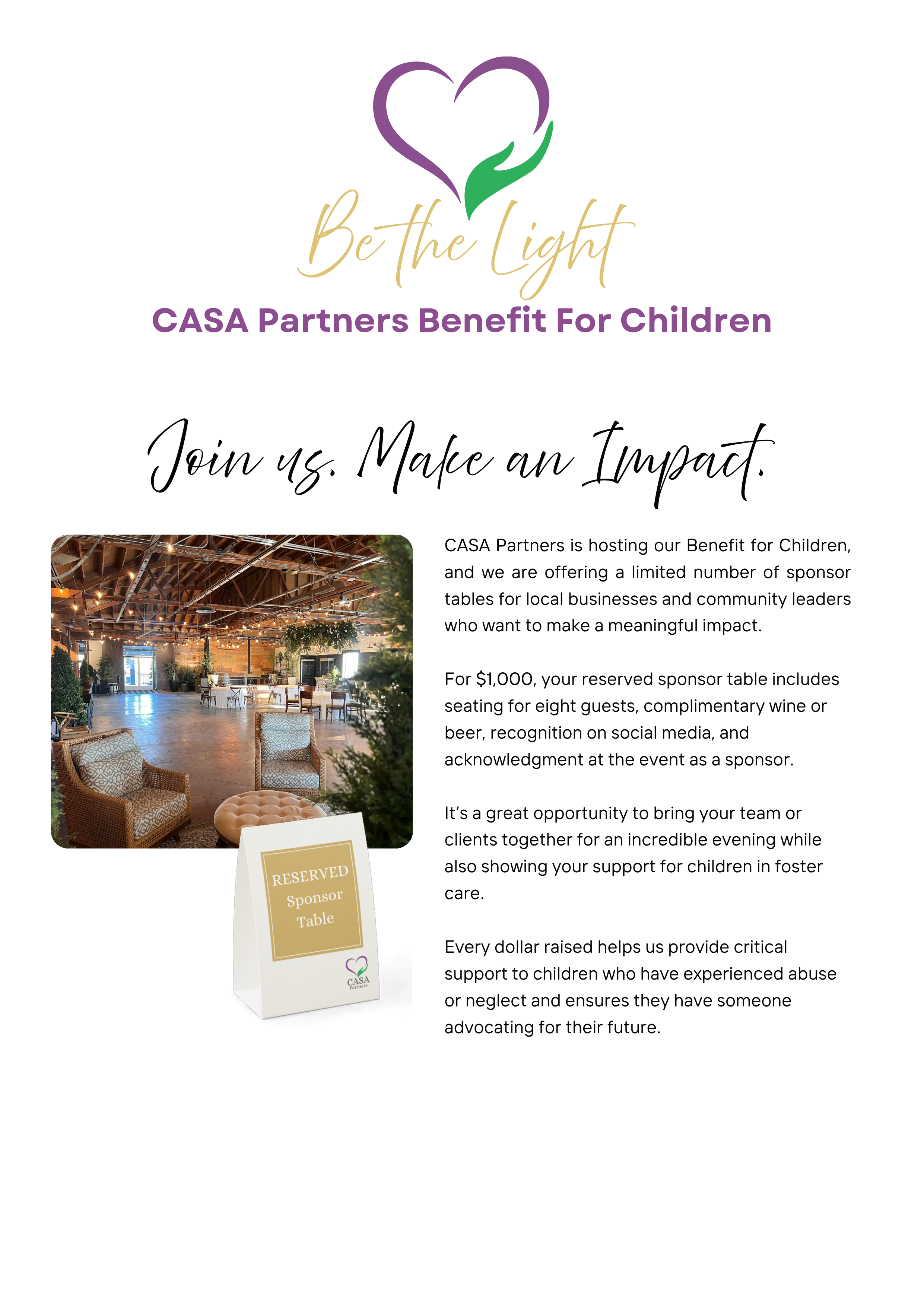 Be the Light

CASA Partners Benefit For Children

Join us. Make an Impact.

RESERVED
Sponsor
Table

CASA
Partners

CASA Partners is hosting our Benefit for Children, and we are offering a limited number of sponsor tables for local businesses and community leaders who want to make a meaningful impact.

For $1,000, your reserved sponsor table includes seating for eight guests, complimentary wine or beer, recognition on social media, and acknowledgment at the event as a sponsor.

It's a great opportunity to bring your team or clients together for an incredible evening while also showing your support for children in foster care.

Every dollar raised helps us provide critical support to children who have experienced abuse or neglect and ensures they have someone advocating for their future.